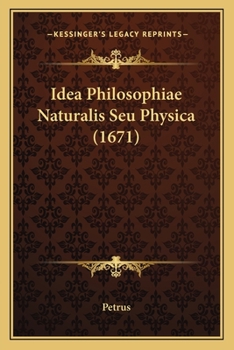 —KESSINGER'S LEGACY REPRINTS—

Idea Philosophiae Naturalis Seu Physica (1671)

Petrus